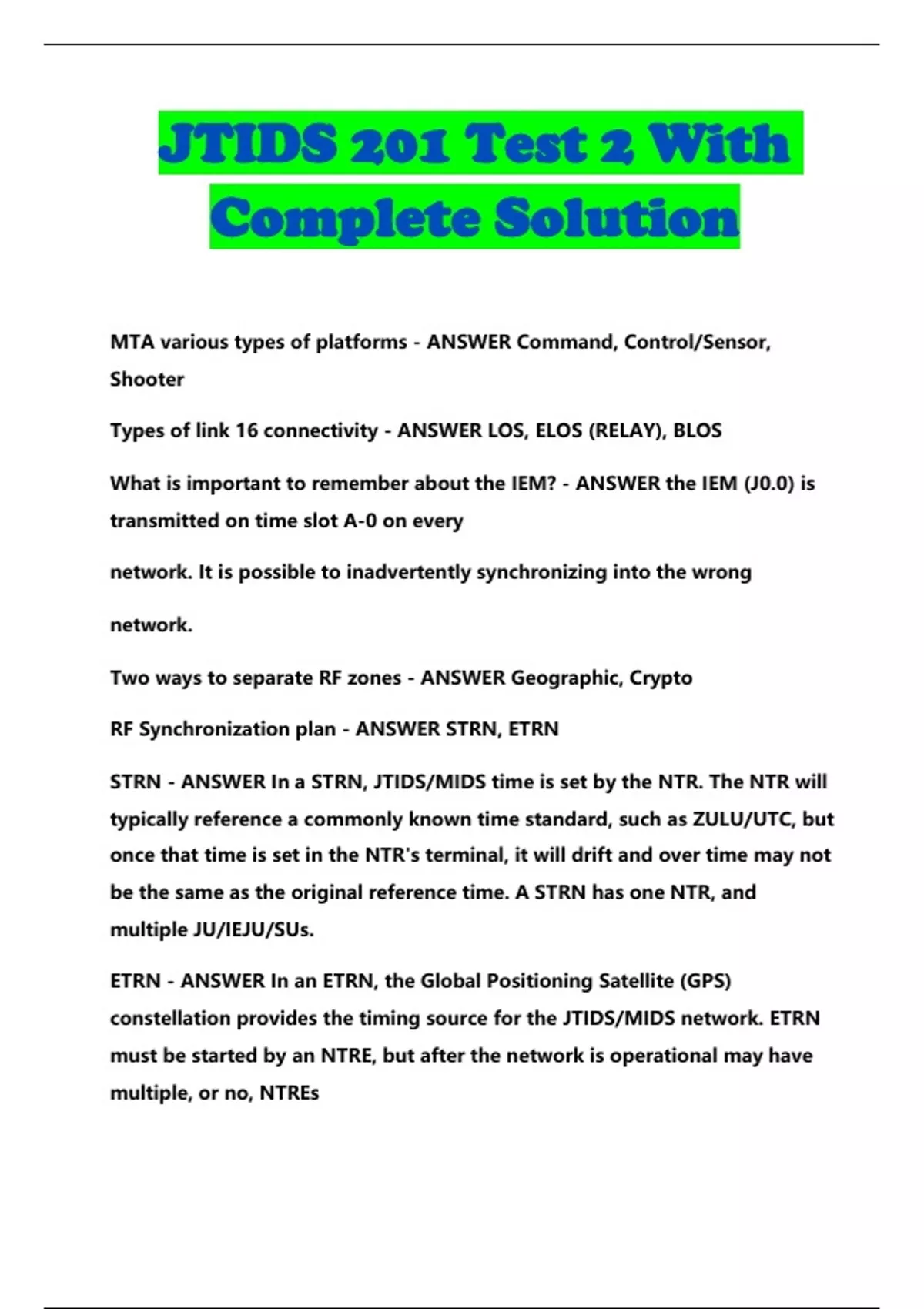 JTIDS 201 Test 2 With Complete Solution

MTA various types of platforms - ANSWER Command, Control/Sensor, Shooter

Types of link 16 connectivity - ANSWER LOS, ELOS (RELAY), BLOS

What is important to remember about the IEM? - ANSWER the IEM (J0.0) is transmitted on time slot A-0 on every

network. It is possible to inadvertently synchronizing into the wrong

network.

Two ways to separate RF zones - ANSWER Geographic, Crypto

RF Synchronization plan - ANSWER STRN, ETRN

STRN - ANSWER In a STRN, JTIDS/MIDS time is set by the NTR. The NTR will typically reference a commonly known time standard, such as ZULU/UTC, but once that time is set in the NTR's terminal, it will drift and over time may not be the same as the original reference time. A STRN has one NTR, and multiple JU/IEJU/SUs.

ETRN - ANSWER In an ETRN, the Global Positioning Satellite (GPS) constellation provides the timing source for the JTIDS/MIDS network. ETRN must be started by an NTRE, but after the network is operational may have multiple, or no, NTREs